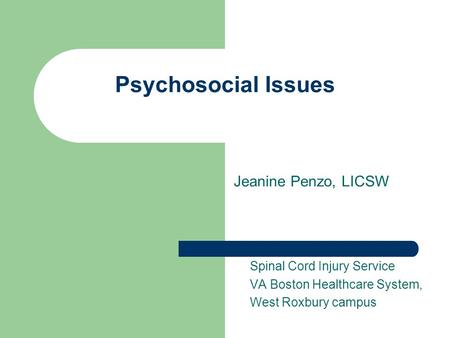 Psychosocial Issues

Jeanine Penzo, LICSW

Spinal Cord Injury Service
VA Boston Healthcare System,
West Roxbury campus